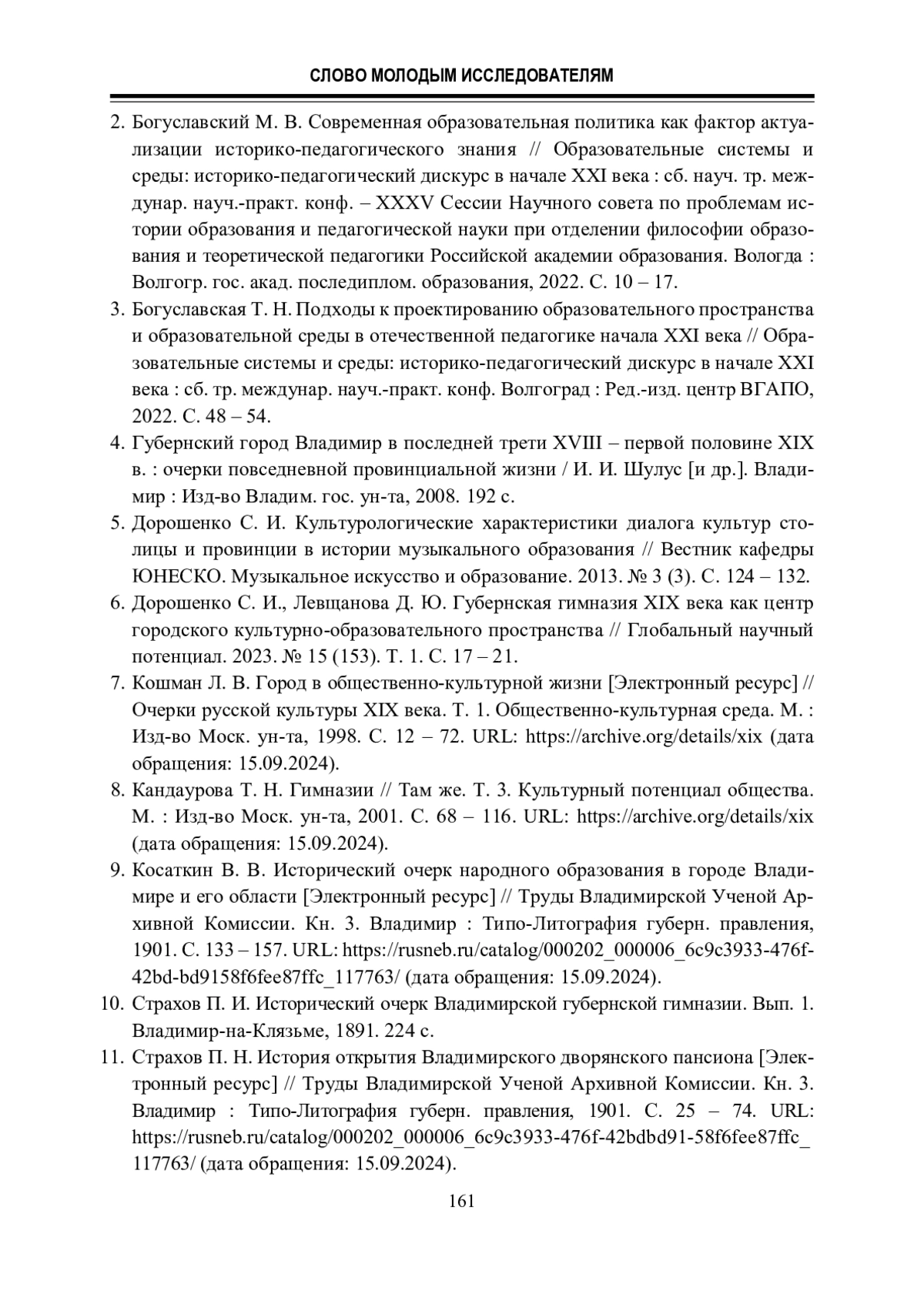 СЛОВО МОЛОДЫМ ИССЛЕДОВАТЕЛЯМ

2. Богуславский М. В. Современная образовательная политика как фактор актуализации историко-педагогического знания // Образовательные системы и среды: историко-педагогический дискурс в начале XXI века : сб. науч. тр. междунар. науч.-практ. конф. – XXXV Сессии Научного совета по проблемам истории образования и педагогической науки при отделении философии образования и теоретической педагогики Российской академии образования. Вологда : Волгогр. гос. акад. последиплом. образования, 2022. С. 10 – 17.

3. Богуславская Т. Н. Подходы к проектированию образовательного пространства и образовательной среды в отечественной педагогике начала XXI века // Образовательные системы и среды: историко-педагогический дискурс в начале XXI века : сб. тр. междунар. науч.-практ. конф. Волгоград : Ред.-изд. центр ВГАПО, 2022. С. 48 – 54.

4. Губернский город Владимир в последней трети XVIII – первой половине XIX в. : очерки повседневной провинциальной жизни / И. И. Шулус [и др.]. Владимир : Изд-во Владим. гос. ун-та, 2008. 192 с.

5. Дорошенко С. И. Культурологические характеристики диалога культур столицы и провинции в истории музыкального образования // Вестник кафедры ЮНЕСКО. Музыкальное искусство и образование. 2013. № 3 (3). С. 124 – 132.

6. Дорошенко С. И., Левщанова Д. Ю. Губернская гимназия XIX века как центр городского культурно-образовательного пространства // Глобальный научный потенциал. 2023. № 15 (153). Т. 1. С. 17 – 21.

7. Кошман Л. В. Город в общественно-культурной жизни [Электронный ресурс] // Очерки русской культуры XIX века. Т. 1. Общественно-культурная среда. М. : Изд-во Моск. ун-та, 1998. С. 12 – 72. URL: https://archive.org/details/xix (дата обращения: 15.09.2024).

8. Кандаурова Т. Н. Гимназии // Там же. Т. 3. Культурный потенциал общества. М. : Изд-во Моск. ун-та, 2001. С. 68 – 116. URL: https://archive.org/details/xix (дата обращения: 15.09.2024).

9. Косаткин В. В. Исторический очерк народного образования в городе Владимире и его области [Электронный ресурс] // Труды Владимирской Ученой Архивной Комиссии. Кн. 3. Владимир : Типо-Литография губерн. правления, 1901. С. 133 – 157. URL: https://rusneb.ru/catalog/000202_000006_6c9c3933-476f-42bd-bd9158f6fee87ffc_117763/ (дата обращения: 15.09.2024).

10. Страхов П. И. Исторический очерк Владимирской губернской гимназии. Вып. 1. Владимир-на-Клязьме, 1891. 224 с.

11. Страхов П. Н. История открытия Владимирского дворянского пансиона [Электронный ресурс] // Труды Владимирской Ученой Архивной Комиссии. Кн. 3. Владимир : Типо-Литография губерн. правления, 1901. С. 25 – 74. URL: https://rusneb.ru/catalog/000202_000006_6c9c3933-476f-42bdbd91-58f6fee87ffc_117763/ (дата обращения: 15.09.2024).

161